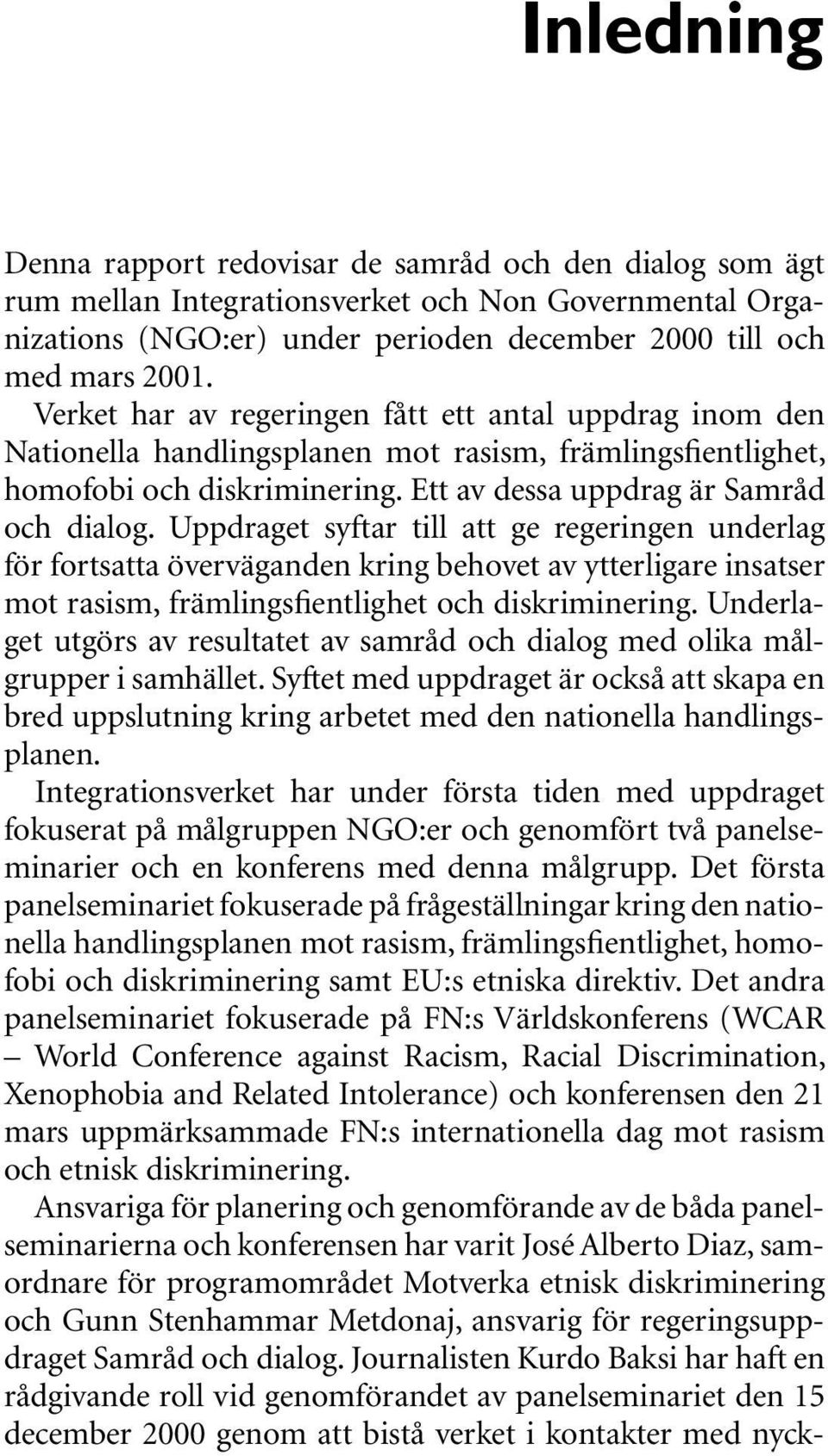 Inledning

Denna rapport redovisar de samråd och den dialog som ägt rum mellan Integrationsverket och Non Governmental Organizations (NGO:er) under perioden december 2000 till och med mars 2001.

Verket har av regeringen fått ett antal uppdrag inom den Nationella handlingsplanen mot rasism, främlingsfientlighet, homofobi och diskriminering. Ett av dessa uppdrag är Samråd och dialog. Uppdraget syftar till att ge regeringen underlag för fortsatta överväganden kring behovet av ytterligare insatser mot rasism, främlingsfientlighet och diskriminering. Underlaget utgörs av resultatet av samråd och dialog med olika målgrupper i samhället. Syftet med uppdraget är också att skapa en bred uppslutning kring arbetet med den nationella handlingsplanen.

Integrationsverket har under första tiden med uppdraget fokuserat på målgruppen NGO:er och genomfört två panelseminarier och en konferens med denna målgrupp. Det första panelseminariet fokuserade på frågeställningar kring den nationella handlingsplanen mot rasism, främlingsfientlighet, homofobi och diskriminering samt EU:s etniska direktiv. Det andra panelseminariet fokuserade på FN:s Världskonferens (WCAR – World Conference against Racism, Racial Discrimination, Xenophobia and Related Intolerance) och konferensen den 21 mars uppmärksammade FN:s internationella dag mot rasism och etnisk diskriminering.

Ansvariga för planering och genomförande av de båda panelseminarierna och konferensen har varit José Alberto Diaz, samordnare för programområdet Motverka etnisk diskriminering och Gunn Stenhammar Metdonaj, ansvarig för regeringsuppdraget Samråd och dialog. Journalisten Kurdo Baksi har haft en rådgivande roll vid genomförandet av panelseminariet den 15 december 2000 genom att bistå verket i kontakter med nyck-